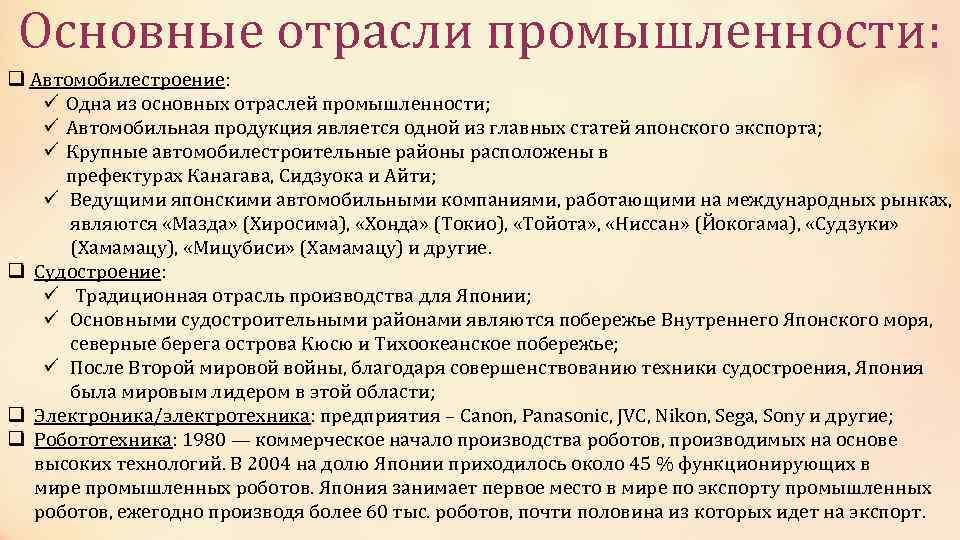 Основные отрасли промышленности:

❑ Автомобилестроение:
✓ Одна из основных отраслей промышленности;
✓ Автомобильная продукция является одной из главных статей японского экспорта;
✓ Крупные автомобилестроительные районы расположены в префектурах Канагава, Сидзуока и Айти;
✓ Ведущими японскими автомобильными компаниями, работающими на международных рынках, являются «Мазда» (Хиросима), «Хонда» (Токио), «Тойота», «Ниссан» (Йокогама), «Судзуки» (Хамамацу), «Мицубиси» (Хамамацу) и другие.

❑ Судостроение:
✓ Традиционная отрасль производства для Японии;
✓ Основными судостроительными районами являются побережье Внутреннего Японского моря, северные берега острова Кюсю и Тихоокеанское побережье;
✓ После Второй мировой войны, благодаря совершенствованию техники судостроения, Япония была мировым лидером в этой области;

❑ Электроника/электротехника: предприятия – Canon, Panasonic, JVC, Nikon, Sega, Sony и другие;

❑ Робототехника: 1980 — коммерческое начало производства роботов, производимых на основе высоких технологий. В 2004 на долю Японии приходилось около 45 % функционирующих в мире промышленных роботов. Япония занимает первое место в мире по экспорту промышленных роботов, ежегодно производя более 60 тыс. роботов, почти половина из которых идет на экспорт.